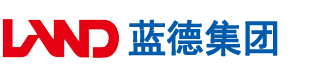 LAND 蓝德集团